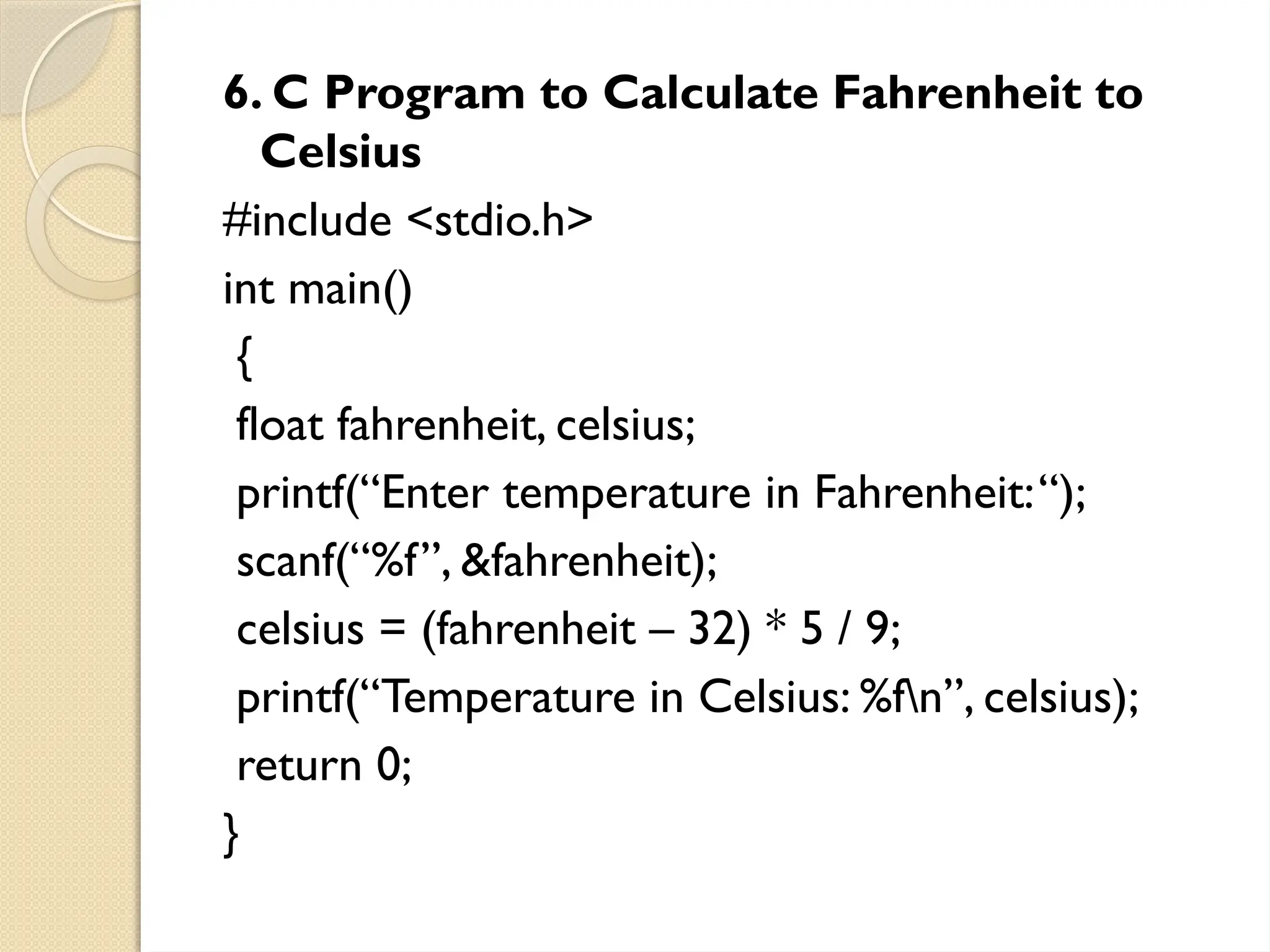 6. C Program to Calculate Fahrenheit to Celsius

#include <stdio.h>

int main()

{

float fahrenheit, celsius;

printf(“Enter temperature in Fahrenheit: “);

scanf(“%f”, &fahrenheit);

celsius = (fahrenheit – 32) * 5 / 9;

printf(“Temperature in Celsius: %f\n”, celsius);

return 0;

}